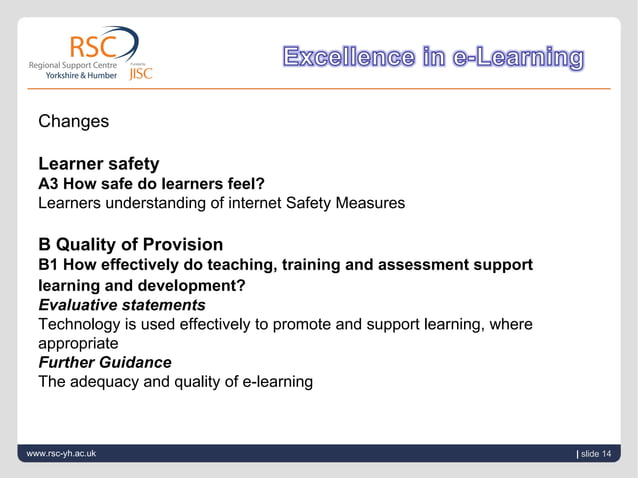 RSC
Regional Support Centre
Yorkshire & Humber
Funded by
JISC

Excellence in e-Learning

Changes

Learner safety
A3 How safe do learners feel?
Learners understanding of internet Safety Measures

B Quality of Provision
B1 How effectively do teaching, training and assessment support learning and development?
Evaluative statements
Technology is used effectively to promote and support learning, where appropriate
Further Guidance
The adequacy and quality of e-learning

www.rsc-yh.ac.uk

| slide 14